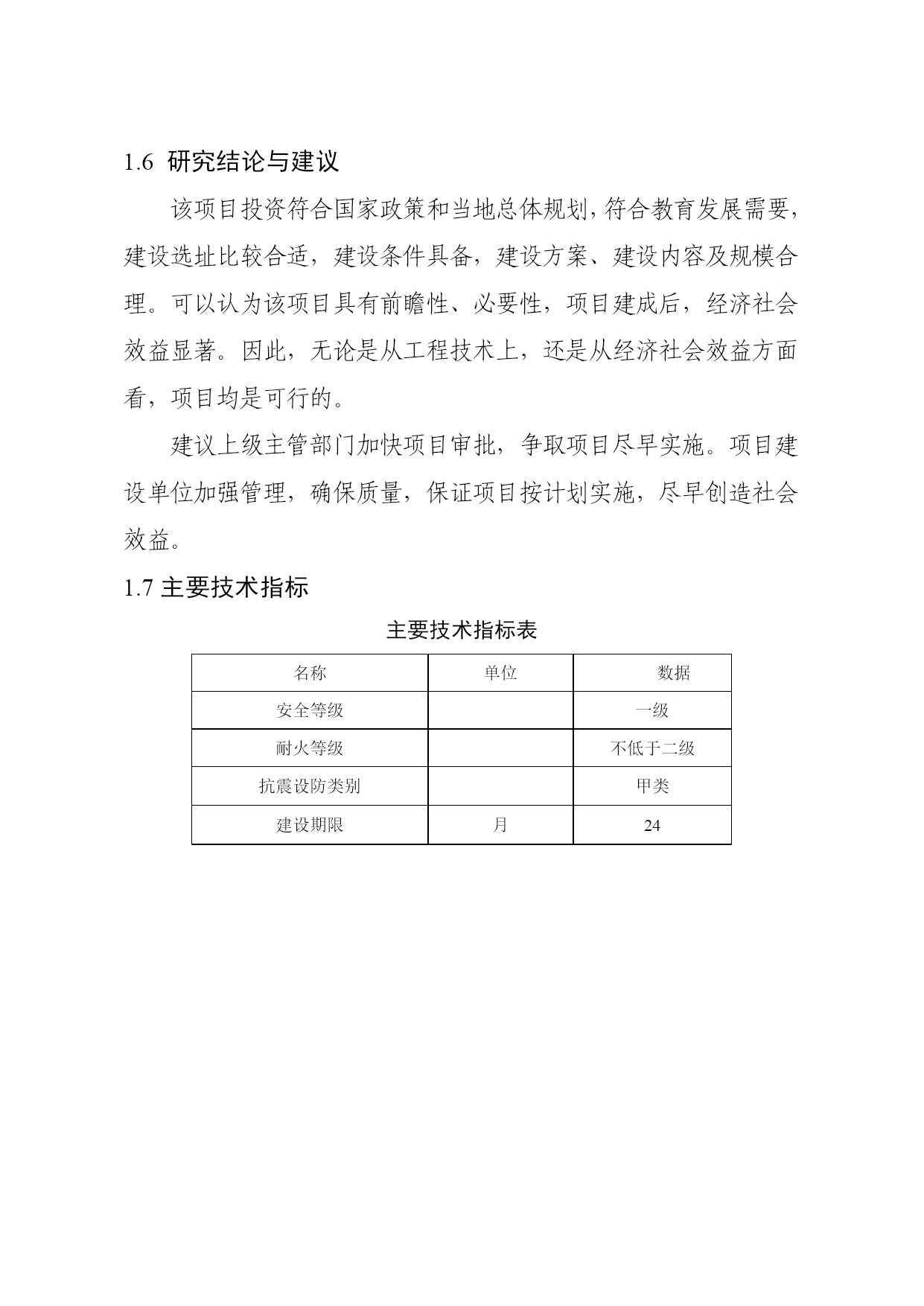 1.6 研究结论与建议

该项目投资符合国家政策和当地总体规划，符合教育发展需要，建设选址比较合适，建设条件具备，建设方案、建设内容及规模合理。可以认为该项目具有前瞻性、必要性，项目建成后，经济社会效益显著。因此，无论是从工程技术上，还是从经济社会效益方面看，项目均是可行的。

建议上级主管部门加快项目审批，争取项目尽早实施。项目建设单位加强管理，确保质量，保证项目按计划实施，尽早创造社会效益。

1.7 主要技术指标

主要技术指标表

| 名称 | 单位 | 数据 |
|---|---|---|
| 安全等级 |  | 一级 |
| 耐火等级 |  | 不低于二级 |
| 抗震设防类别 |  | 甲类 |
| 建设期限 | 月 | 24 |